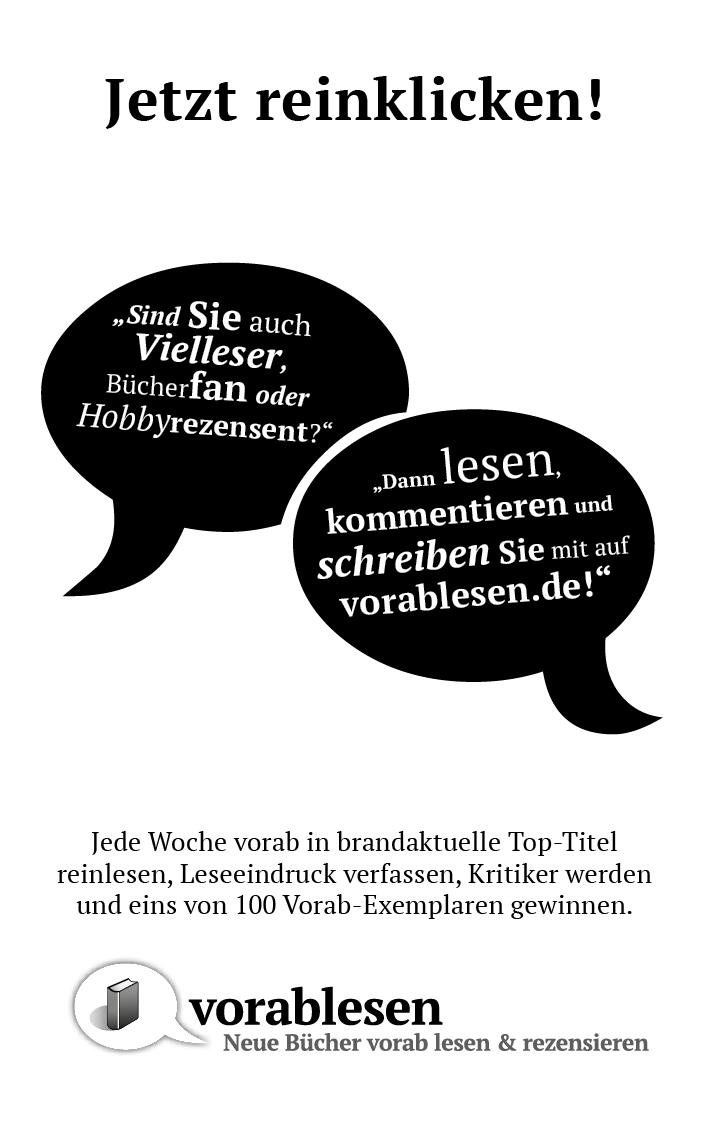 Jetzt reinklicken!

„Sind Sie auch Vielleser, Bücherfan oder Hobbyrezensent?“

„Dann lesen, kommentieren und schreiben Sie mit auf vorablesen.de!“

Jede Woche vorab in brandaktuelle Top-Titel reinlesen, Leseeindruck verfassen, Kritiker werden und eins von 100 Vorab-Exemplaren gewinnen.

vorablesen
Neue Bücher vorab lesen & rezensieren